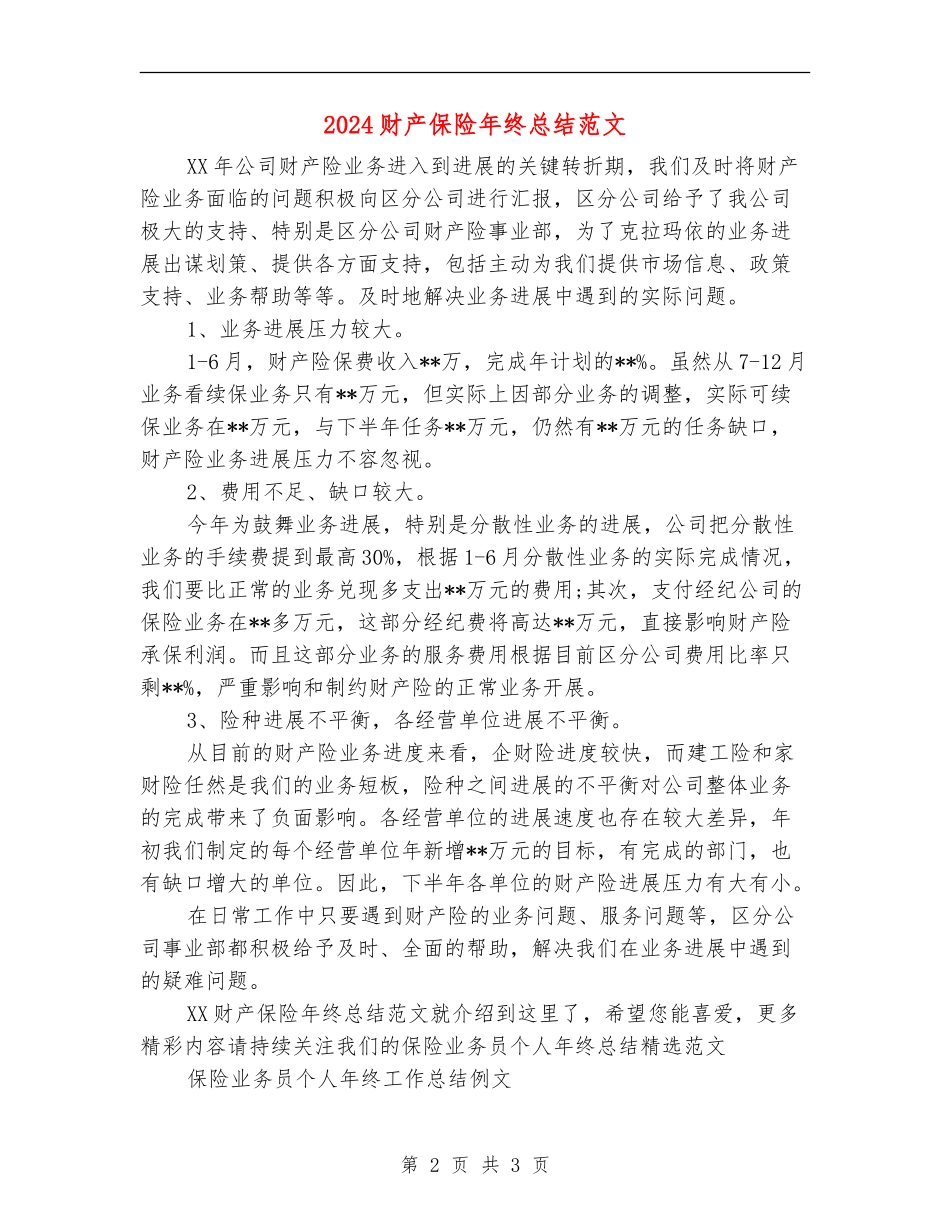 2024财产保险年终总结范文

XX年公司财产险业务进入到进展的关键转折期，我们及时将财产险业务面临的问题积极向区分公司进行汇报，区分公司给予了我公司极大的支持、特别是区分公司财产险事业部，为了克拉玛依的业务进展出谋划策、提供各方面支持，包括主动为我们提供市场信息、政策支持、业务帮助等等。及时地解决业务进展中遇到的实际问题。

1、业务进展压力较大。

1-6月，财产险保费收入**万，完成年计划的**%。虽然从7-12月业务看续保业务只有**万元，但实际上因部分业务的调整，实际可续保业务在**万元，与下半年任务**万元，仍然有**万元的任务缺口，财产险业务进展压力不容忽视。

2、费用不足、缺口较大。

今年为鼓舞业务进展，特别是分散性业务的进展，公司把分散性业务的手续费提到最高30%，根据1-6月分散性业务的实际完成情况，我们要比正常的业务兑现多支出**万元的费用;其次，支付经纪公司的保险业务在**多万元，这部分经纪费将高达**万元，直接影响财产险承保利润。而且这部分业务的服务费用根据目前区分公司费用比率只剩**%，严重影响和制约财产险的正常业务开展。

3、险种进展不平衡，各经营单位进展不平衡。

从目前的财产险业务进度来看，企财险进度较快，而建工险和家财险任然是我们的业务短板，险种之间进展的不平衡对公司整体业务的完成带来了负面影响。各经营单位的进展速度也存在较大差异，年初我们制定的每个经营单位年新增**万元的目标，有完成的部门，也有缺口增大的单位。因此，下半年各单位的财产险进展压力有大有小。

在日常工作中只要遇到财产险的业务问题、服务问题等，区分公司事业部都积极给予及时、全面的帮助，解决我们在业务进展中遇到的疑难问题。

XX财产保险年终总结范文就介绍到这里了，希望您能喜爱，更多精彩内容请持续关注我们的保险业务员个人年终总结精选范文

保险业务员个人年终工作总结例文

第 2 页 共 3 页